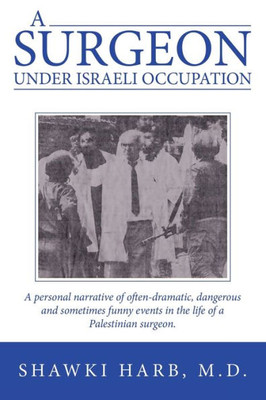 A
SURGEON
UNDER ISRAELI OCCUPATION

A personal narrative of often-dramatic, dangerous and sometimes funny events in the life of a Palestinian surgeon.

SHAWKI HARB, M.D.